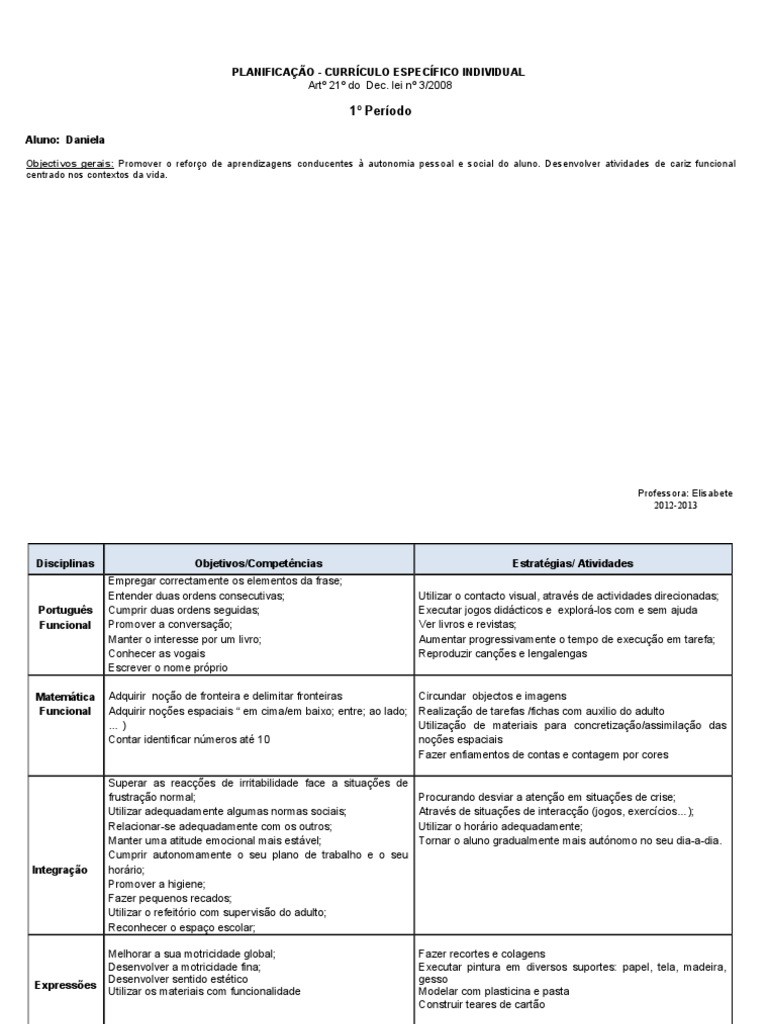 PLANIFICAÇÃO - CURRÍCULO ESPECÍFICO INDIVIDUAL
Artº 21º do Dec. lei nº 3/2008

1º Período

Aluno: Daniela

Objectivos gerais: Promover o reforço de aprendizagens conducentes à autonomia pessoal e social do aluno. Desenvolver atividades de cariz funcional centrado nos contextos da vida.

Professora: Elisabete
2012-2013

| Disciplinas | Objetivos/Competências | Estratégias/ Atividades |
|---|---|---|
| Português Funcional | Empregar correctamente os elementos da frase; Entender duas ordens consecutivas; Cumprir duas ordens seguidas; Promover a conversação; Manter o interesse por um livro; Conhecer as vogais Escrever o nome próprio | Utilizar o contacto visual, através de actividades direcionadas; Executar jogos didácticos e explorá-los com e sem ajuda Ver livros e revistas; Aumentar progressivamente o tempo de execução em tarefa; Reproduzir canções e lengalengas |
| Matemática Funcional | Adquirir noção de fronteira e delimitar fronteiras Adquirir noções espaciais " em cima/em baixo; entre; ao lado; … ) Contar identificar números até 10 | Circundar objectos e imagens Realização de tarefas /fichas com auxilio do adulto Utilização de materiais para concretização/assimilação das noções espaciais Fazer enfiamentos de contas e contagem por cores |
| Integração | Superar as reacções de irritabilidade face a situações de frustração normal; Utilizar adequadamente algumas normas sociais; Relacionar-se adequadamente com os outros; Manter uma atitude emocional mais estável; Cumprir autonomamente o seu plano de trabalho e o seu horário; Promover a higiene; Fazer pequenos recados; Utilizar o refeitório com supervisão do adulto; Reconhecer o espaço escolar; | Procurando desviar a atenção em situações de crise; Através de situações de interacção (jogos, exercícios… ); Utilizar o horário adequadamente; Tornar o aluno gradualmente mais autónomo no seu dia-a-dia. |
| Expressões | Melhorar a sua motricidade global; Desenvolver a motricidade fina; Desenvolver sentido estético Utilizar os materiais com funcionalidade | Fazer recortes e colagens Executar pintura em diversos suportes: papel, tela, madeira, gesso Modelar com plasticina e pasta Construir teares de cartão |